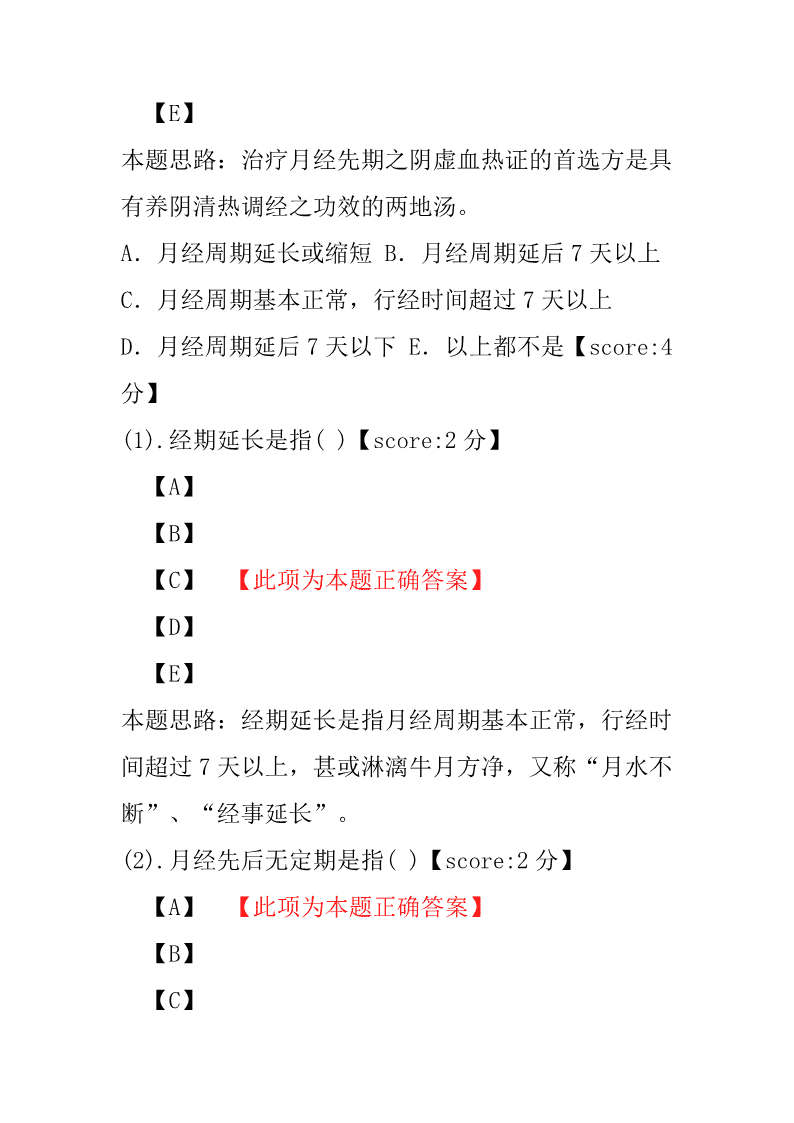 【E】

本题思路：治疗月经先期之阴虚血热证的首选方是具有养阴清热调经之功效的两地汤。

A．月经周期延长或缩短 B．月经周期延后 7 天以上

C．月经周期基本正常，行经时间超过 7 天以上

D．月经周期延后 7 天以下 E．以上都不是【score:4 分】

(1).经期延长是指( )【score:2 分】

【A】

【B】

【C】 【此项为本题正确答案】

【D】

【E】

本题思路：经期延长是指月经周期基本正常，行经时间超过 7 天以上，甚或淋漓牛月方净，又称“月水不断”、“经事延长”。

(2).月经先后无定期是指( )【score:2 分】

【A】 【此项为本题正确答案】

【B】

【C】